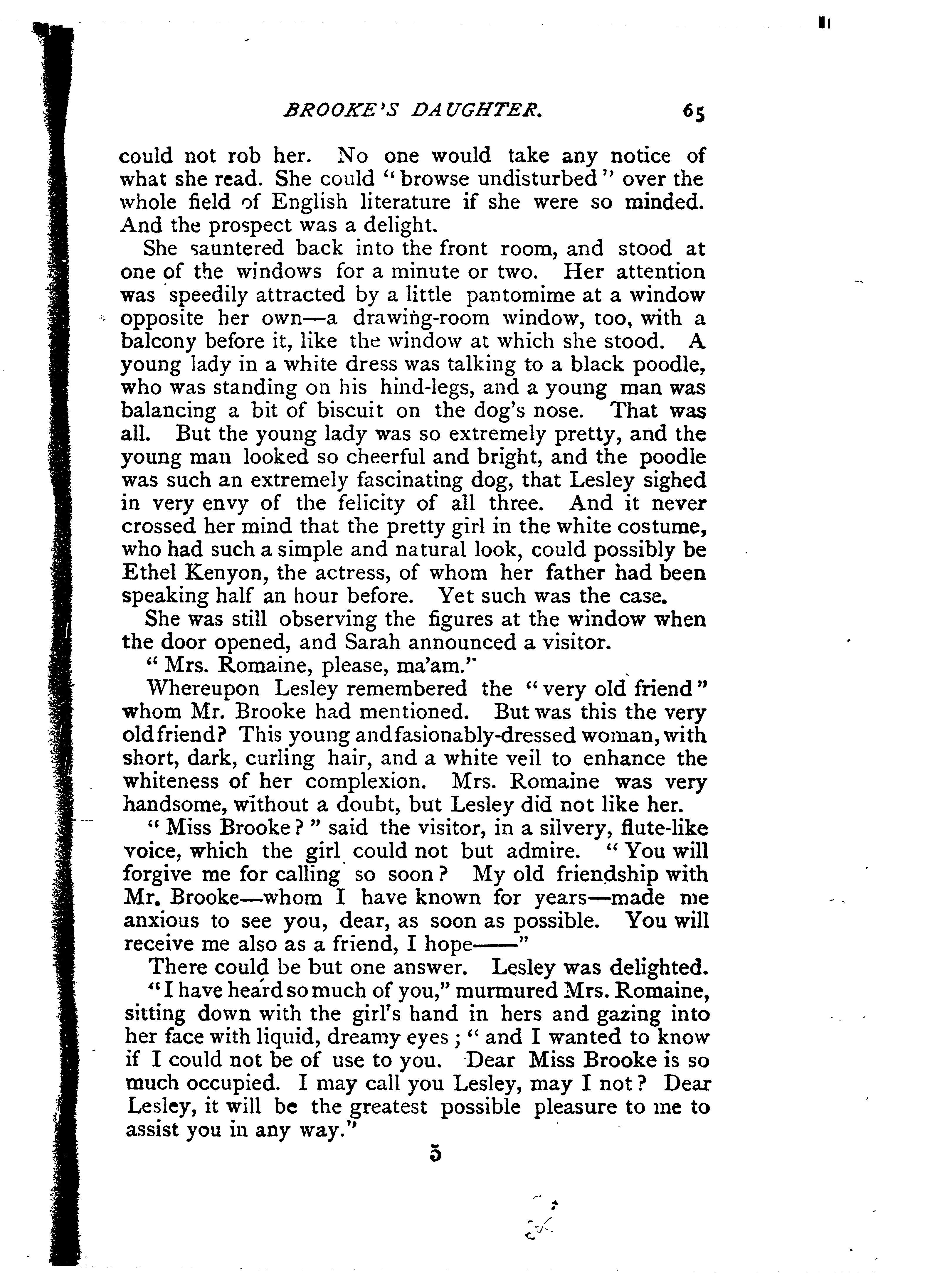 BROOKE'S DAUGHTER. 65

could not rob her. No one would take any notice of what she read. She could "browse undisturbed" over the whole field of English literature if she were so minded. And the prospect was a delight.

She sauntered back into the front room, and stood at one of the windows for a minute or two. Her attention was speedily attracted by a little pantomime at a window opposite her own—a drawing-room window, too, with a balcony before it, like the window at which she stood. A young lady in a white dress was talking to a black poodle, who was standing on his hind-legs, and a young man was balancing a bit of biscuit on the dog's nose. That was all. But the young lady was so extremely pretty, and the young man looked so cheerful and bright, and the poodle was such an extremely fascinating dog, that Lesley sighed in very envy of the felicity of all three. And it never crossed her mind that the pretty girl in the white costume, who had such a simple and natural look, could possibly be Ethel Kenyon, the actress, of whom her father had been speaking half an hour before. Yet such was the case.

She was still observing the figures at the window when the door opened, and Sarah announced a visitor.

"Mrs. Romaine, please, ma'am."

Whereupon Lesley remembered the "very old friend" whom Mr. Brooke had mentioned. But was this the very old friend? This young and fasionably-dressed woman, with short, dark, curling hair, and a white veil to enhance the whiteness of her complexion. Mrs. Romaine was very handsome, without a doubt, but Lesley did not like her.

"Miss Brooke?" said the visitor, in a silvery, flute-like voice, which the girl could not but admire. "You will forgive me for calling so soon? My old friendship with Mr. Brooke—whom I have known for years—made me anxious to see you, dear, as soon as possible. You will receive me also as a friend, I hope——"

There could be but one answer. Lesley was delighted.

"I have heard so much of you," murmured Mrs. Romaine, sitting down with the girl's hand in hers and gazing into her face with liquid, dreamy eyes; "and I wanted to know if I could not be of use to you. Dear Miss Brooke is so much occupied. I may call you Lesley, may I not? Dear Lesley, it will be the greatest possible pleasure to me to assist you in any way."

5